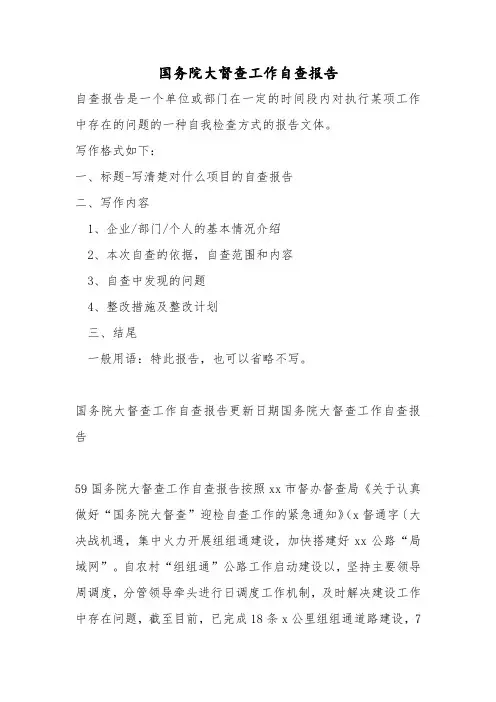 国务院大督查工作自查报告

自查报告是一个单位或部门在一定的时间段内对执行某项工作中存在的问题的一种自我检查方式的报告文体。

写作格式如下：

一、标题-写清楚对什么项目的自查报告

二、写作内容

1、企业/部门/个人的基本情况介绍

2、本次自查的依据，自查范围和内容

3、自查中发现的问题

4、整改措施及整改计划

三、结尾

一般用语：特此报告，也可以省略不写。

国务院大督查工作自查报告更新日期国务院大督查工作自查报告

59 国务院大督查工作自查报告按照 xx 市督办督查局《关于认真做好“国务院大督查”迎检自查工作的紧急通知》(x 督通字〔大决战机遇，集中火力开展组组通建设，加快搭建好 xx 公路“局域网”。自农村“组组通”公路工作启动建设以，坚持主要领导周调度，分管领导牵头进行日调度工作机制，及时解决建设工作中存在问题，截至目前，已完成 18 条 x 公里组组通道路建设，7